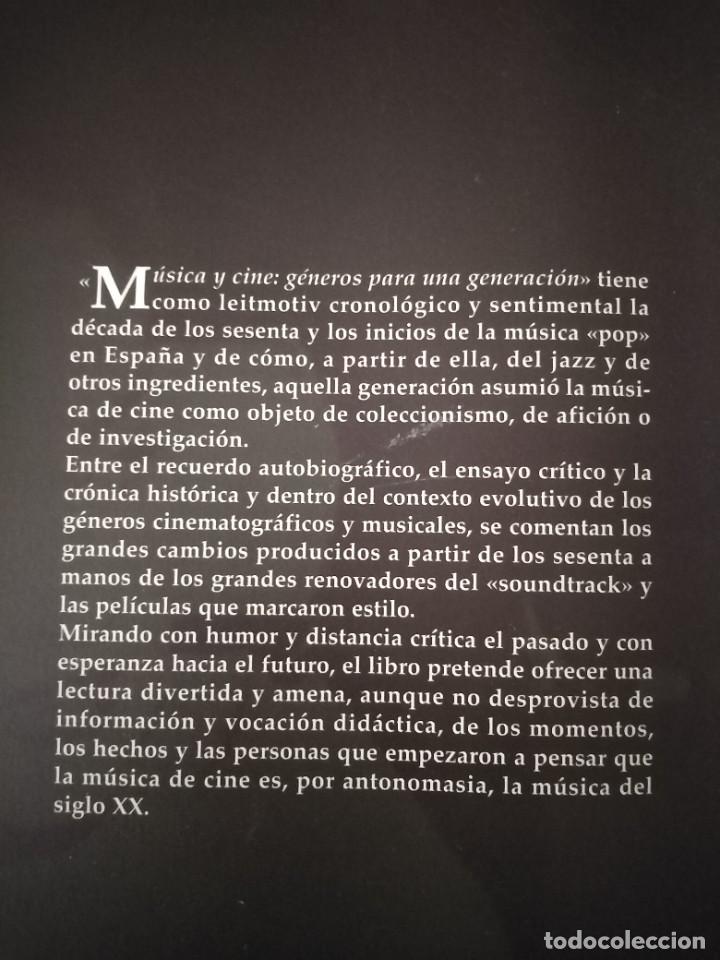 «Música y cine: géneros para una generación» tiene como leitmotiv cronológico y sentimental la década de los sesenta y los inicios de la música «pop» en España y de cómo, a partir de ella, del jazz y de otros ingredientes, aquella generación asumió la música de cine como objeto de coleccionismo, de afición o de investigación.
Entre el recuerdo autobiográfico, el ensayo crítico y la crónica histórica y dentro del contexto evolutivo de los géneros cinematográficos y musicales, se comentan los grandes cambios producidos a partir de los sesenta a manos de los grandes renovadores del «soundtrack» y las películas que marcaron estilo.
Mirando con humor y distancia crítica el pasado y con esperanza hacia el futuro, el libro pretende ofrecer una lectura divertida y amena, aunque no desprovista de información y vocación didáctica, de los momentos, los hechos y las personas que empezaron a pensar que la música de cine es, por antonomasia, la música del siglo XX.

todocoleccion